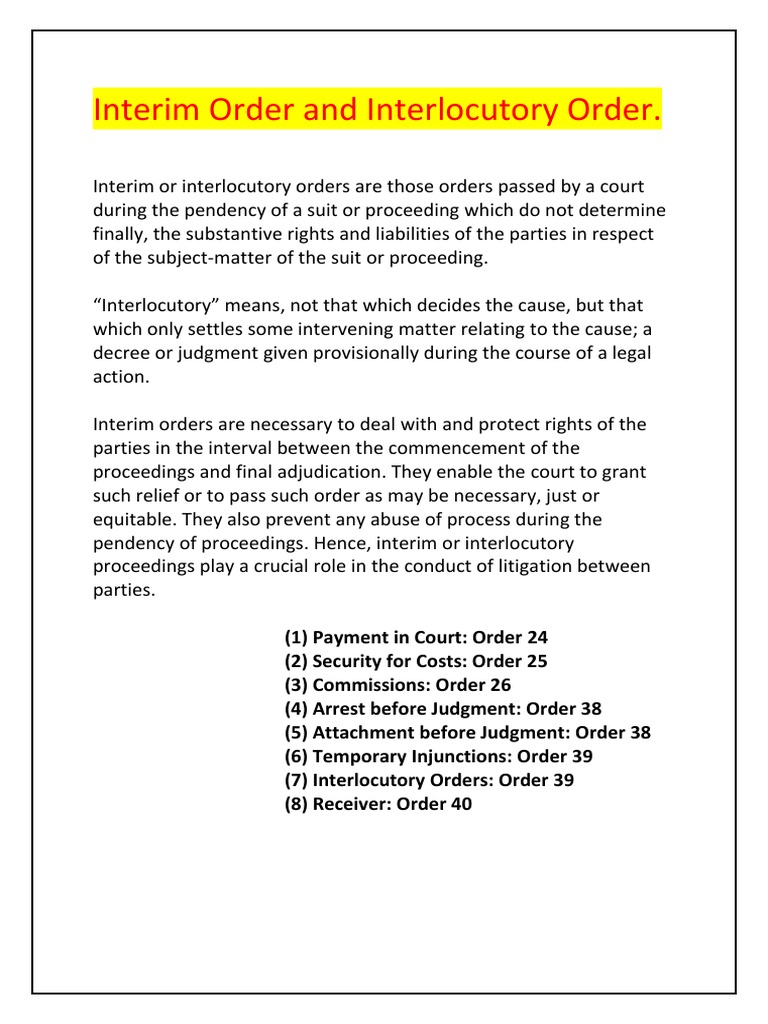 Interim Order and Interlocutory Order.

Interim or interlocutory orders are those orders passed by a court during the pendency of a suit or proceeding which do not determine finally, the substantive rights and liabilities of the parties in respect of the subject-matter of the suit or proceeding.

“Interlocutory” means, not that which decides the cause, but that which only settles some intervening matter relating to the cause; a decree or judgment given provisionally during the course of a legal action.

Interim orders are necessary to deal with and protect rights of the parties in the interval between the commencement of the proceedings and final adjudication. They enable the court to grant such relief or to pass such order as may be necessary, just or equitable. They also prevent any abuse of process during the pendency of proceedings. Hence, interim or interlocutory proceedings play a crucial role in the conduct of litigation between parties.

(1) Payment in Court: Order 24
(2) Security for Costs: Order 25
(3) Commissions: Order 26
(4) Arrest before Judgment: Order 38
(5) Attachment before Judgment: Order 38
(6) Temporary Injunctions: Order 39
(7) Interlocutory Orders: Order 39
(8) Receiver: Order 40